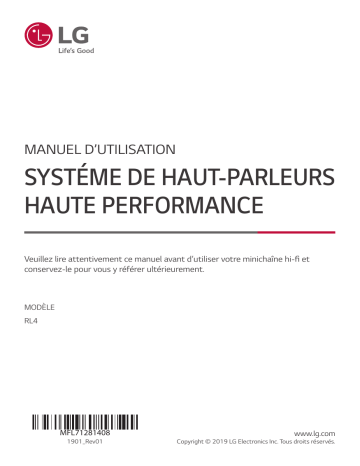 LG
Life's Good

MANUEL D'UTILISATION
SYSTÉME DE HAUT-PARLEURS HAUTE PERFORMANCE

Veuillez lire attentivement ce manuel avant d'utiliser votre minichaîne hi-fi et conservez-le pour vous y référer ultérieurement.

MODÈLE
RL4

MFL71281408
1901_Rev01

www.lg.com
Copyright © 2019 LG Electronics Inc. Tous droits réservés.